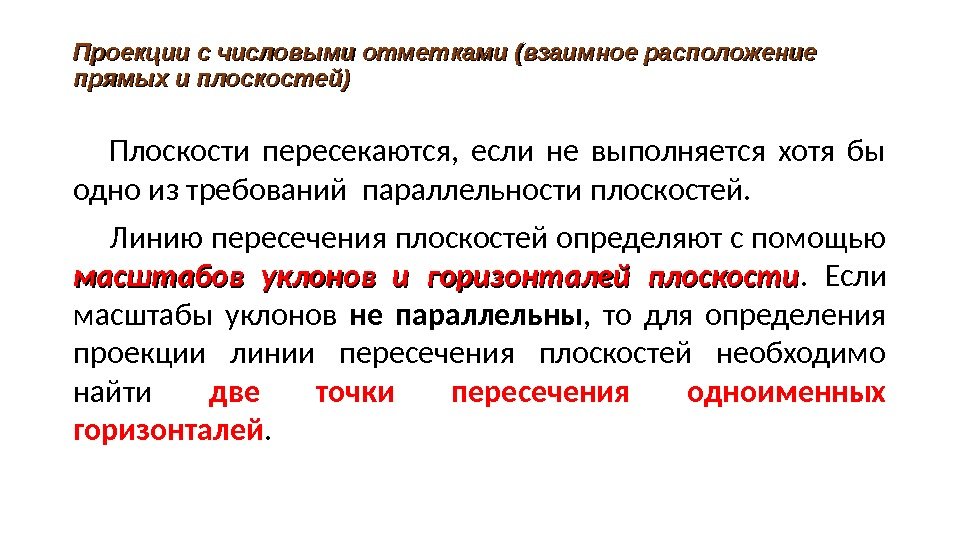 Проекции с числовыми отметками (взаимное расположение прямых и плоскостей)

Плоскости пересекаются, если не выполняется хотя бы одно из требований параллельности плоскостей.

Линию пересечения плоскостей определяют с помощью масштабов уклонов и горизонталей плоскости. Если масштабы уклонов не параллельны, то для определения проекции линии пересечения плоскостей необходимо найти две точки пересечения одноименных горизонталей.